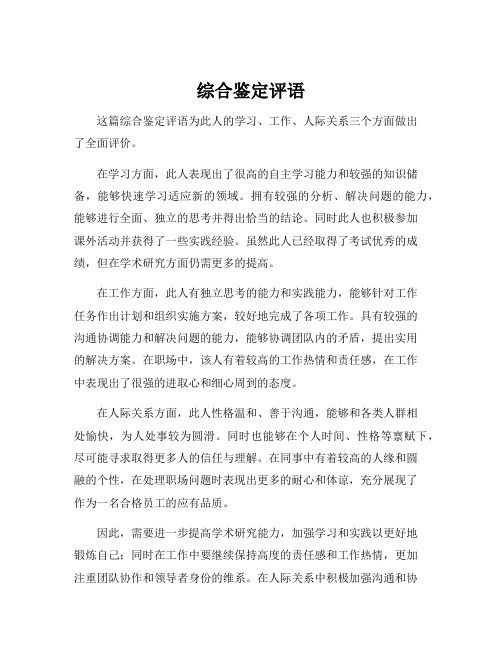 综合鉴定评语

这篇综合鉴定评语为此人的学习、工作、人际关系三个方面做出了全面评价。

在学习方面，此人表现出了很高的自主学习能力和较强的知识储备，能够快速学习适应新的领域。拥有较强的分析、解决问题的能力，能够进行全面、独立的思考并得出恰当的结论。同时此人也积极参加课外活动并获得了一些实践经验。虽然此人已经取得了考试优秀的成绩，但在学术研究方面仍需更多的提高。

在工作方面，此人有独立思考的能力和实践能力，能够针对工作任务作出计划和组织实施方案，较好地完成了各项工作。具有较强的沟通协调能力和解决问题的能力，能够协调团队内的矛盾，提出实用的解决方案。在职场中，该人有着较高的工作热情和责任感，在工作中表现出了很强的进取心和细心周到的态度。

在人际关系方面，此人性格温和、善于沟通，能够和各类人群相处愉快，为人处事较为圆滑。同时也能够在个人时间、性格等禀赋下，尽可能寻求取得更多人的信任与理解。在同事中有着较高的人缘和圆融的个性，在处理职场问题时表现出更多的耐心和体谅，充分展现了作为一名合格员工的应有品质。

因此，需要进一步提高学术研究能力，加强学习和实践以更好地锻炼自己；同时在工作中要继续保持高度的责任感和工作热情，更加注重团队协作和领导者身份的维系。在人际关系中积极加强沟通和协